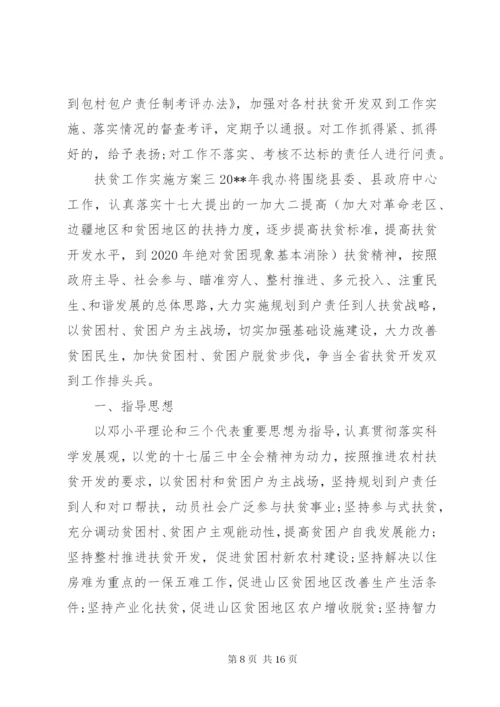 到包村包户责任制考评办法》，加强对各村扶贫开发双到工作实施、落实情况的督查考评，定期予以通报。对工作抓得紧、抓得好的，给予表扬;对工作不落实、考核不达标的责任人进行问责。

扶贫工作实施方案三 20**年我办将围绕县委、县政府中心工作，认真落实十七大提出的一加大二提高（加大对革命老区、边疆地区和贫困地区的扶持力度，逐步提高扶贫标准，提高扶贫开发水平，到 2020 年绝对贫困现象基本消除）扶贫精神，按照政府主导、社会参与、瞄准穷人、整村推进、多元投入、注重民生、和谐发展的总体思路，大力实施规划到户责任到人扶贫战略，以贫困村、贫困户为主战场，切实加强基础设施建设，大力改善贫困民生，加快贫困村、贫困户脱贫步伐，争当全省扶贫开发双到工作排头兵。

一、指导思想

以邓小平理论和三个代表重要思想为指导，认真贯彻落实科学发展观，以党的十七届三中全会精神为动力，按照推进农村扶贫开发的要求，以贫困村和贫困户为主战场，坚持规划到户责任到人和对口帮扶，动员社会广泛参与扶贫事业;坚持参与式扶贫，充分调动贫困村、贫困户主观能动性，提高贫困户自我发展能力;坚持整村推进扶贫开发，促进贫困村新农村建设;坚持解决以住房难为重点的一保五难工作，促进山区贫困地区改善生产生活条件;坚持产业化扶贫，促进山区贫困地区农户增收脱贫;坚持智力

第 8 页 共 16 页